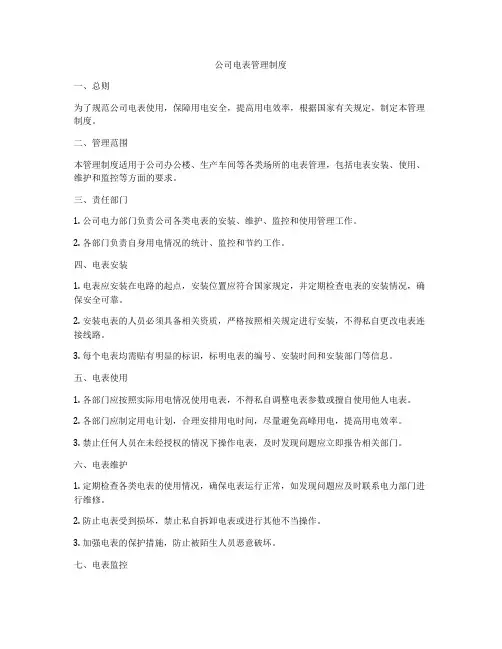 公司电表管理制度

一、总则

为了规范公司电表使用，保障用电安全，提高用电效率，根据国家有关规定，制定本管理制度。

二、管理范围

本管理制度适用于公司办公楼、生产车间等各类场所的电表管理，包括电表安装、使用、维护和监控等方面的要求。

三、责任部门

1. 公司电力部门负责公司各类电表的安装、维护、监控和使用管理工作。

2. 各部门负责自身用电情况的统计、监控和节约工作。

四、电表安装

1. 电表应安装在电路的起点，安装位置应符合国家规定，并定期检查电表的安装情况，确保安全可靠。

2. 安装电表的人员必须具备相关资质，严格按照相关规定进行安装，不得私自更改电表连接线路。

3. 每个电表均需贴有明显的标识，标明电表的编号、安装时间和安装部门等信息。

五、电表使用

1. 各部门应按照实际用电情况使用电表，不得私自调整电表参数或擅自使用他人电表。

2. 各部门应制定用电计划，合理安排用电时间，尽量避免高峰用电，提高用电效率。

3. 禁止任何人员在未经授权的情况下操作电表，及时发现问题应立即报告相关部门。

六、电表维护

1. 定期检查各类电表的使用情况，确保电表运行正常，如发现问题应及时联系电力部门进行维修。

2. 防止电表受到损坏，禁止私自拆卸电表或进行其他不当操作。

3. 加强电表的保护措施，防止被陌生人员恶意破坏。

七、电表监控